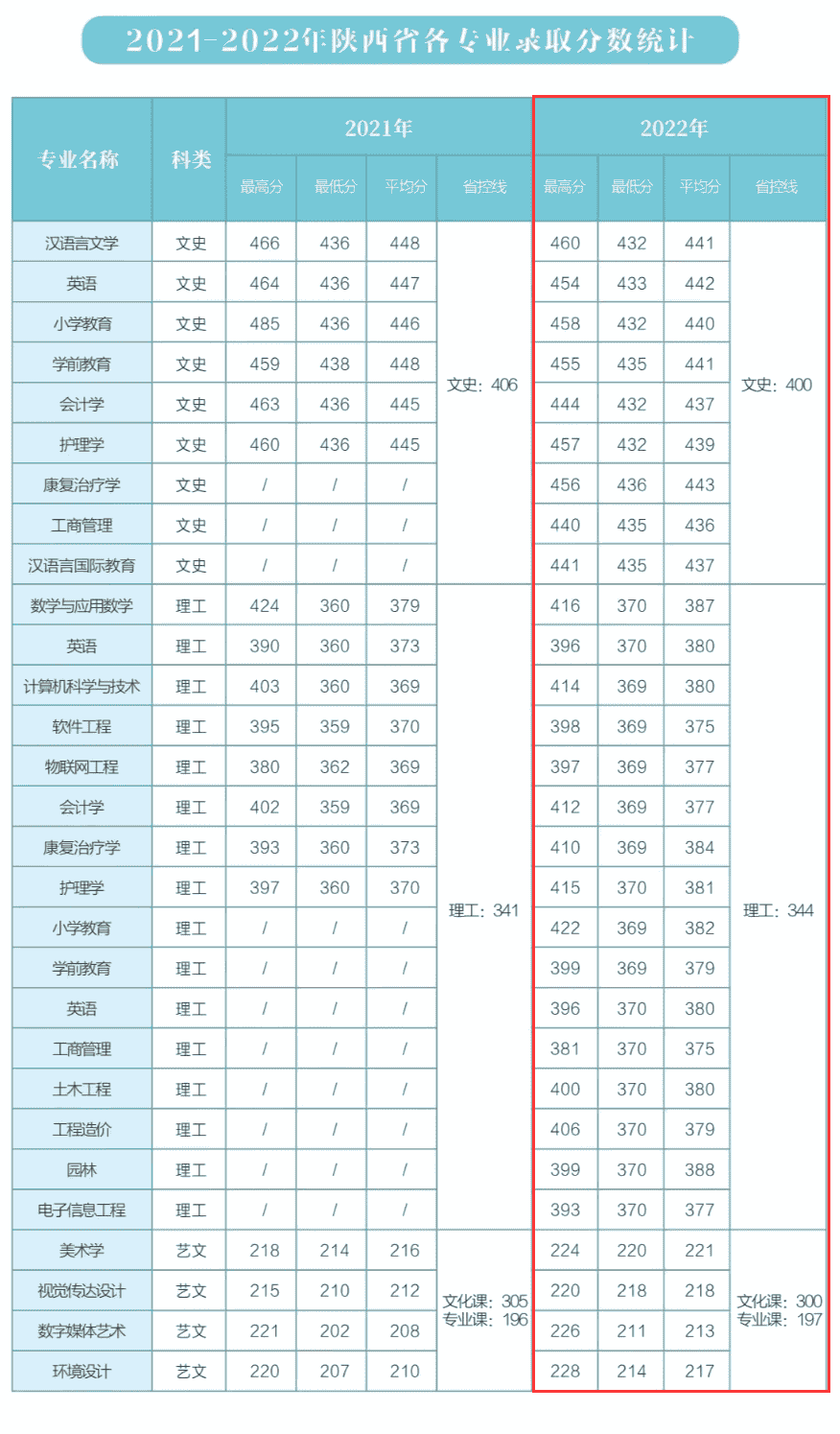 2021-2022年陕西省各专业录取分数统计

| 专业名称 | 科类 | 2021年 最高分 | 2021年 最低分 | 2021年 平均分 | 2021年 省控线 | 2022年 最高分 | 2022年 最低分 | 2022年 平均分 | 2022年 省控线 |
|---|---|---|---|---|---|---|---|---|---|
| 汉语言文学 | 文史 | 466 | 436 | 448 | 文史：406 | 460 | 432 | 441 | 文史：400 |
| 英语 | 文史 | 464 | 436 | 447 | | 454 | 433 | 442 | |
| 小学教育 | 文史 | 485 | 436 | 446 | | 458 | 432 | 440 | |
| 学前教育 | 文史 | 459 | 438 | 448 | | 455 | 435 | 441 | |
| 会计学 | 文史 | 463 | 436 | 445 | | 444 | 432 | 437 | |
| 护理学 | 文史 | 460 | 436 | 445 | | 457 | 432 | 439 | |
| 康复治疗学 | 文史 | / | / | / | | 456 | 436 | 443 | |
| 工商管理 | 文史 | / | / | / | | 440 | 435 | 436 | |
| 汉语言国际教育 | 文史 | / | / | / | | 441 | 435 | 437 | |
| 数学与应用数学 | 理工 | 424 | 360 | 379 | 理工：341 | 416 | 370 | 387 | 理工：344 |
| 英语 | 理工 | 390 | 360 | 373 | | 396 | 370 | 380 | |
| 计算机科学与技术 | 理工 | 403 | 360 | 369 | | 414 | 369 | 380 | |
| 软件工程 | 理工 | 395 | 359 | 370 | | 398 | 369 | 375 | |
| 物联网工程 | 理工 | 380 | 362 | 369 | | 397 | 369 | 377 | |
| 会计学 | 理工 | 402 | 359 | 369 | | 412 | 369 | 377 | |
| 康复治疗学 | 理工 | 393 | 360 | 373 | | 410 | 369 | 384 | |
| 护理学 | 理工 | 397 | 360 | 370 | | 415 | 370 | 381 | |
| 小学教育 | 理工 | / | / | / | | 422 | 369 | 382 | |
| 学前教育 | 理工 | / | / | / | | 399 | 369 | 379 | |
| 英语 | 理工 | / | / | / | | 396 | 370 | 380 | |
| 工商管理 | 理工 | / | / | / | | 381 | 370 | 375 | |
| 土木工程 | 理工 | / | / | / | | 400 | 370 | 380 | |
| 工程造价 | 理工 | / | / | / | | 406 | 370 | 379 | |
| 园林 | 理工 | / | / | / | | 399 | 370 | 388 | |
| 电子信息工程 | 理工 | / | / | / | | 393 | 370 | 377 | |
| 美术学 | 艺文 | 218 | 214 | 216 | 文化课：305 专业课：196 | 224 | 220 | 221 | 文化课：300 专业课：197 |
| 视觉传达设计 | 艺文 | 215 | 210 | 212 | | 220 | 218 | 218 | |
| 数字媒体艺术 | 艺文 | 221 | 202 | 208 | | 226 | 211 | 213 | |
| 环境设计 | 艺文 | 220 | 207 | 210 | | 228 | 214 | 217 | |